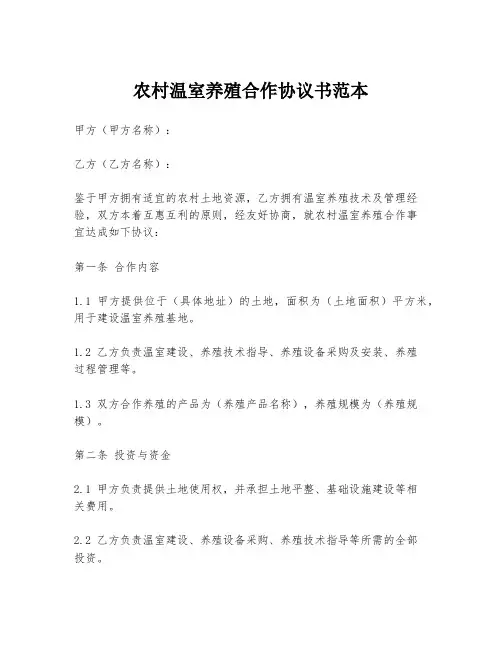 农村温室养殖合作协议书范本

甲方（甲方名称）：

乙方（乙方名称）：

鉴于甲方拥有适宜的农村土地资源，乙方拥有温室养殖技术及管理经验，双方本着互惠互利的原则，经友好协商，就农村温室养殖合作事宜达成如下协议：

第一条 合作内容

1.1 甲方提供位于（具体地址）的土地，面积为（土地面积）平方米，用于建设温室养殖基地。

1.2 乙方负责温室建设、养殖技术指导、养殖设备采购及安装、养殖过程管理等。

1.3 双方合作养殖的产品为（养殖产品名称），养殖规模为（养殖规模）。

第二条 投资与资金

2.1 甲方负责提供土地使用权，并承担土地平整、基础设施建设等相关费用。

2.2 乙方负责温室建设、养殖设备采购、养殖技术指导等所需的全部投资。